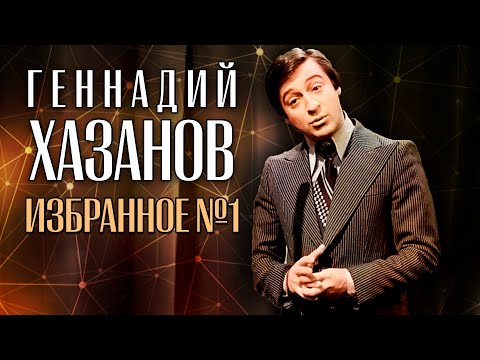 ГЕННАДИЙ
ХАЗАНОВ
ИЗБРАННОЕ №1